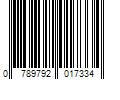 0 789792 017334